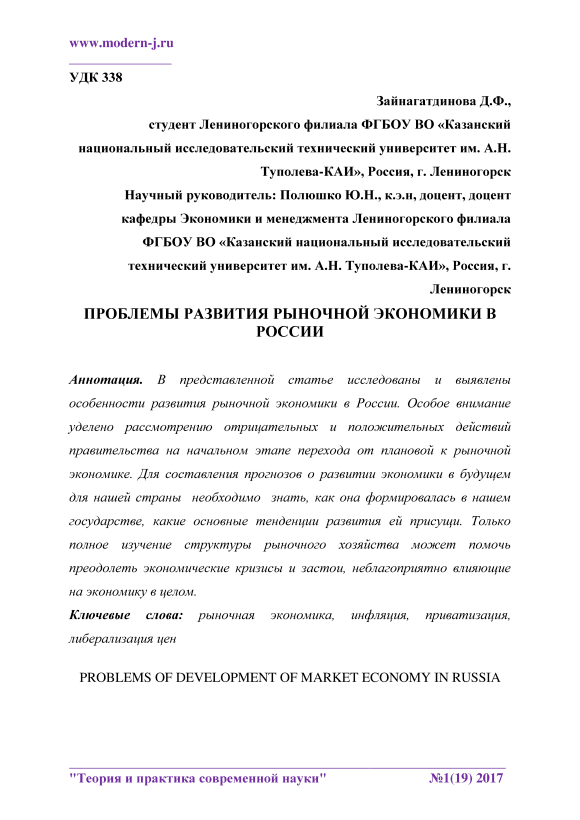 www.modern-j.ru

УДК 338

Зайнагатдинова Д.Ф., студент Лениногорского филиала ФГБОУ ВО «Казанский национальный исследовательский технический университет им. А.Н. Туполева-КАИ», Россия, г. Лениногорск

Научный руководитель: Полюшко Ю.Н., к.э.н, доцент, доцент кафедры Экономики и менеджмента Лениногорского филиала ФГБОУ ВО «Казанский национальный исследовательский технический университет им. А.Н. Туполева-КАИ», Россия, г. Лениногорск

ПРОБЛЕМЫ РАЗВИТИЯ РЫНОЧНОЙ ЭКОНОМИКИ В РОССИИ

Аннотация. В представленной статье исследованы и выявлены особенности развития рыночной экономики в России. Особое внимание уделено рассмотрению отрицательных и положительных действий правительства на начальном этапе перехода от плановой к рыночной экономике. Для составления прогнозов о развитии экономики в будущем для нашей страны необходимо знать, как она формировалась в нашем государстве, какие основные тенденции развития ей присущи. Только полное изучение структуры рыночного хозяйства может помочь преодолеть экономические кризисы и застои, неблагоприятно влияющие на экономику в целом.

Ключевые слова: рыночная экономика, инфляция, приватизация, либерализация цен

PROBLEMS OF DEVELOPMENT OF MARKET ECONOMY IN RUSSIA

"Теория и практика современной науки" №1(19) 2017